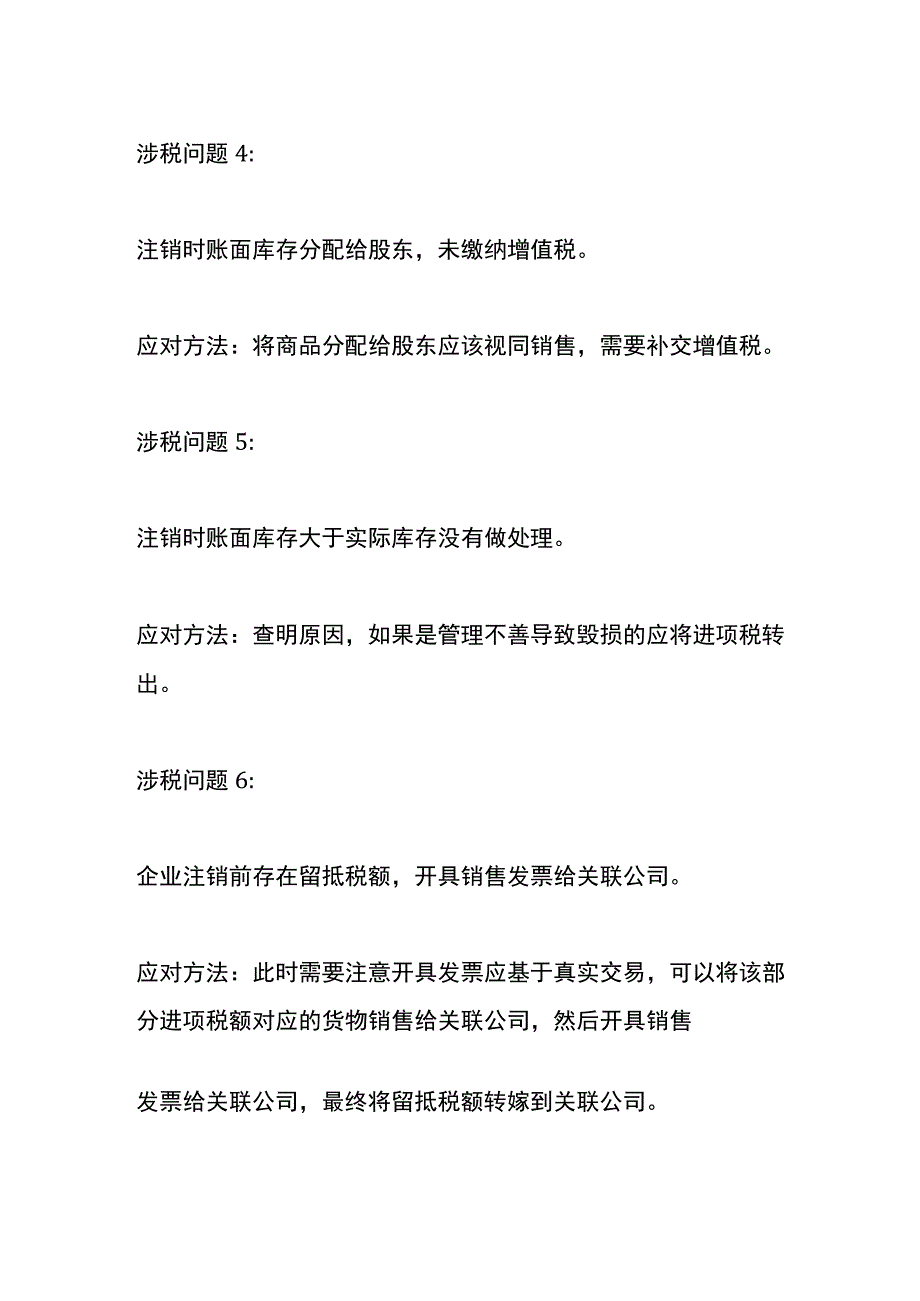 涉税问题 4:

注销时账面库存分配给股东，未缴纳增值税。

应对方法：将商品分配给股东应该视同销售，需要补交增值税。

涉税问题 5:

注销时账面库存大于实际库存没有做处理。

应对方法：查明原因，如果是管理不善导致毁损的应将进项税转出。

涉税问题 6:

企业注销前存在留抵税额，开具销售发票给关联公司。

应对方法：此时需要注意开具发票应基于真实交易，可以将该部分进项税额对应的货物销售给关联公司，然后开具销售

发票给关联公司，最终将留抵税额转嫁到关联公司。